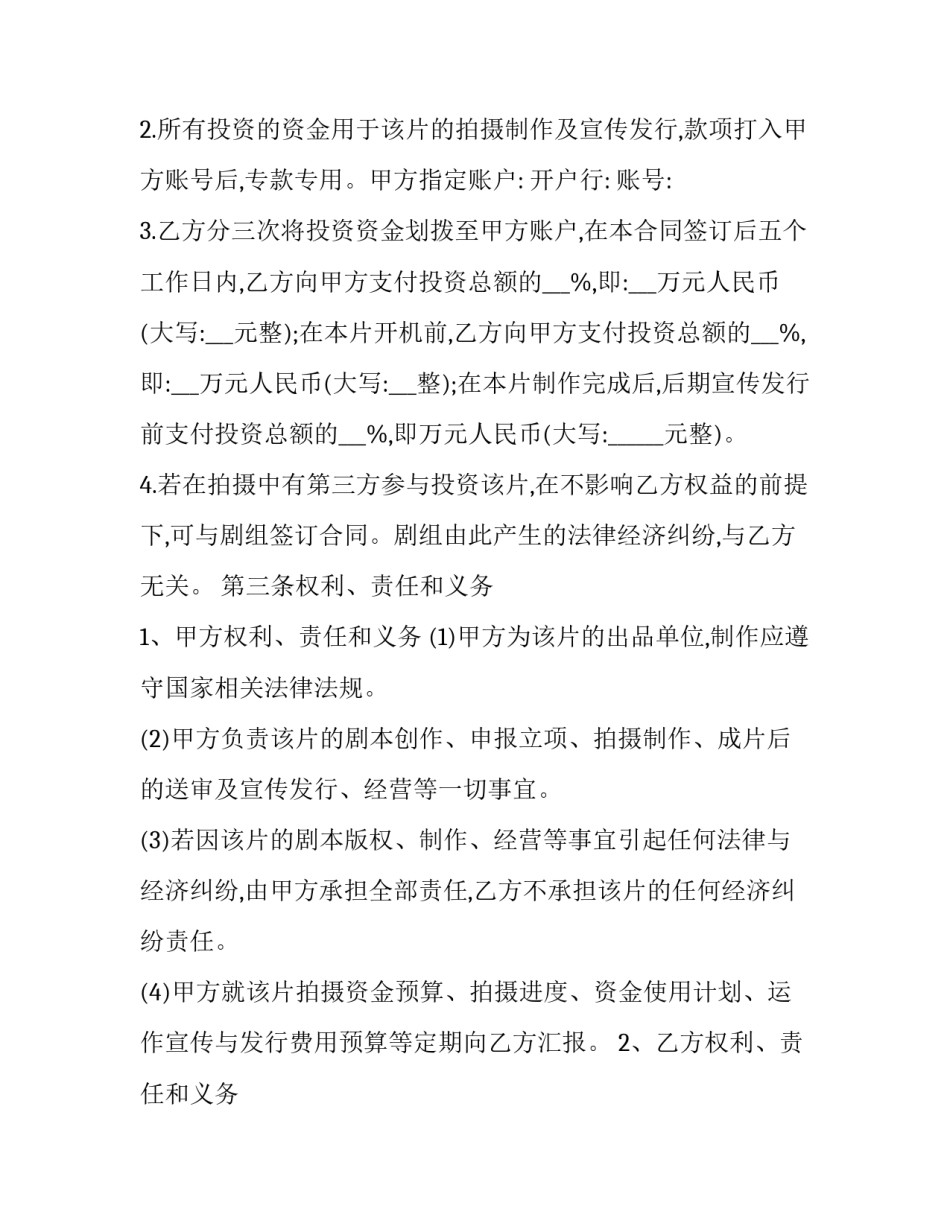 2.所有投资的资金用于该片的拍摄制作及宣传发行,款项打入甲方账号后,专款专用。甲方指定账户: 开户行: 账号:

3.乙方分三次将投资资金划拨至甲方账户,在本合同签订后五个工作日内,乙方向甲方支付投资总额的____%,即:____万元人民币(大写:____元整);在本片开机前,乙方向甲方支付投资总额的____%,即:____万元人民币(大写:____整);在本片制作完成后,后期宣传发行前支付投资总额的____%,即万元人民币(大写:____元整)。

4.若在拍摄中有第三方参与投资该片,在不影响乙方权益的前提下,可与剧组签订合同。剧组由此产生的法律经济纠纷,与乙方无关。 第三条权利、责任和义务

1、甲方权利、责任和义务 (1)甲方为该片的出品单位,制作应遵守国家相关法律法规。

(2)甲方负责该片的剧本创作、申报立项、拍摄制作、成片后的送审及宣传发行、经营等一切事宜。

(3)若因该片的剧本版权、制作、经营等事宜引起任何法律与经济纠纷,由甲方承担全部责任,乙方不承担该片的任何经济纠纷责任。

(4)甲方就该片拍摄资金预算、拍摄进度、资金使用计划、运作宣传与发行费用预算等定期向乙方汇报。 2、乙方权利、责任和义务